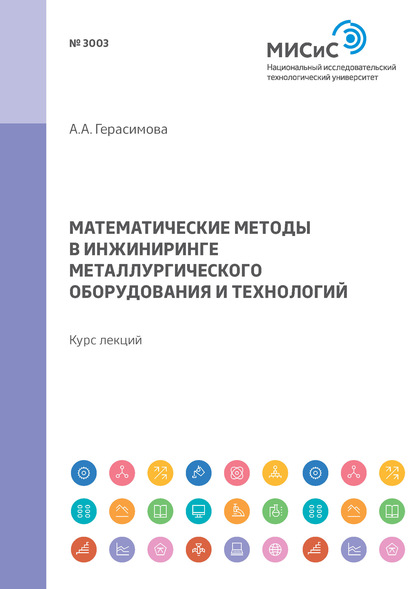 № 3003

МИСиС
Национальный исследовательский технологический университет

А.А. Герасимова

МАТЕМАТИЧЕСКИЕ МЕТОДЫ В ИНЖИНИРИНГЕ МЕТАЛЛУРГИЧЕСКОГО ОБОРУДОВАНИЯ И ТЕХНОЛОГИЙ

Курс лекций